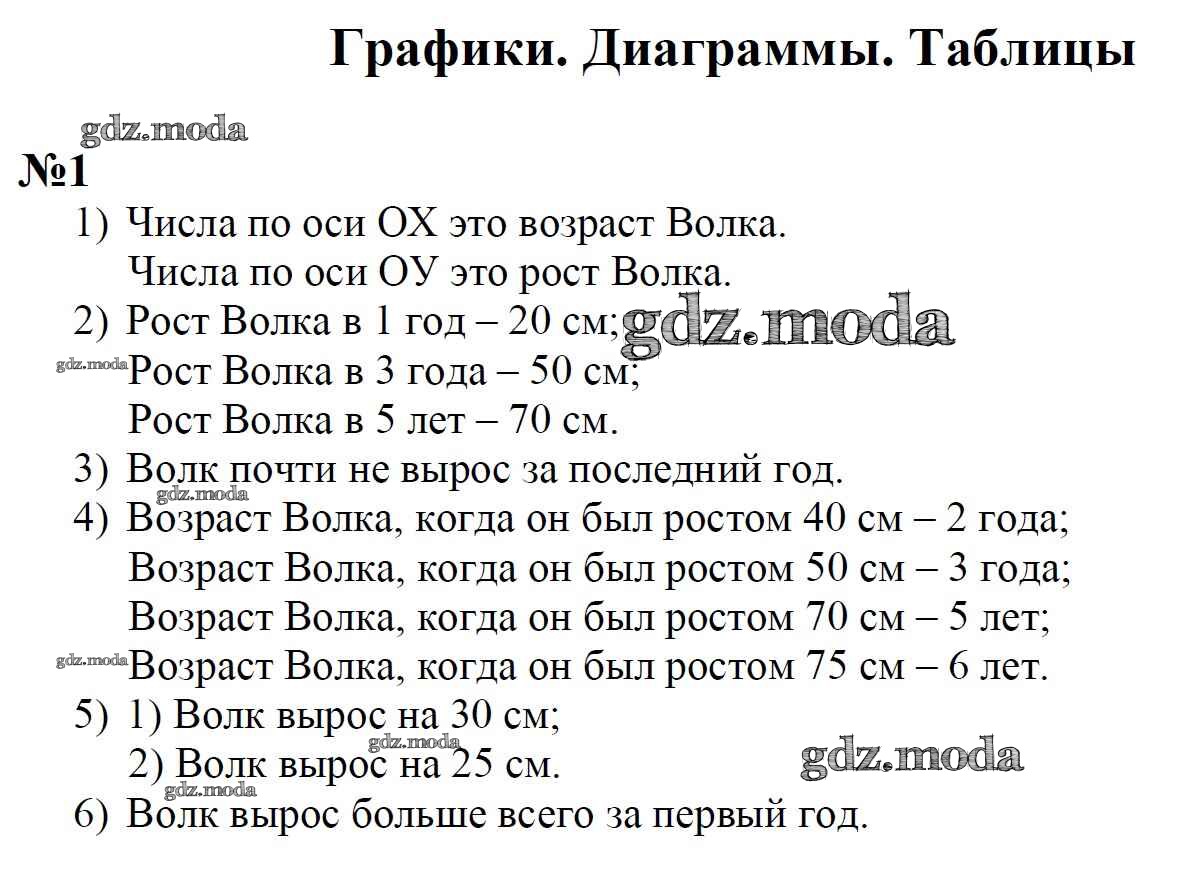 Графики. Диаграммы. Таблицы

gdz.moda

№1

1) Числа по оси ОХ это возраст Волка.
Числа по оси ОУ это рост Волка.

2) Рост Волка в 1 год – 20 см; gdz.moda
gdz.moda Рост Волка в 3 года – 50 см;
Рост Волка в 5 лет – 70 см.

3) Волк почти не вырос за последний год.

gdz.moda

4) Возраст Волка, когда он был ростом 40 см – 2 года;
Возраст Волка, когда он был ростом 50 см – 3 года;
Возраст Волка, когда он был ростом 70 см – 5 лет;
gdz.moda Возраст Волка, когда он был ростом 75 см – 6 лет.

5) 1) Волк вырос на 30 см;
gdz.moda
2) Волк вырос на 25 см. gdz.moda

gdz.moda

6) Волк вырос больше всего за первый год.